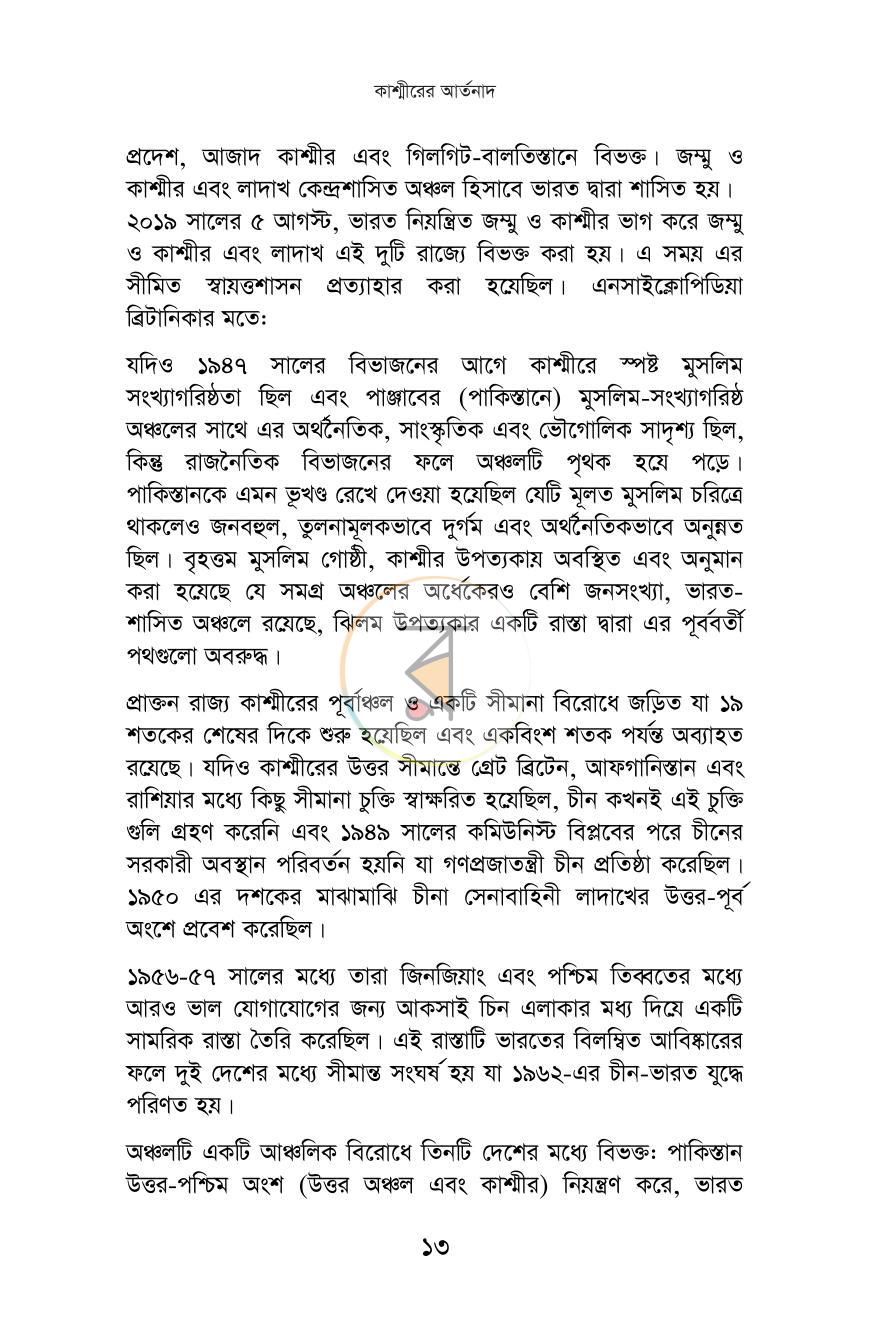 কাশ্মীরের আর্তনাদ

প্রদেশ, আজাদ কাশ্মীর এবং গিলগিট-বালতিস্তানে বিভক্ত। জম্মু ও কাশ্মীর এবং লাদাখ কেন্দ্রশাসিত অঞ্চল হিসাবে ভারত দ্বারা শাসিত হয়। ২০১৯ সালের ৫ আগস্ট, ভারত নিয়ন্ত্রিত জম্মু ও কাশ্মীর ভাগ করে জম্মু ও কাশ্মীর এবং লাদাখ এই দুটি রাজ্যে বিভক্ত করা হয়। এ সময় এর সীমিত স্বায়ত্তশাসন প্রত্যাহার করা হয়েছিল। এনসাইক্লোপিডিয়া ব্রিটানিকার মতে:

যদিও ১৯৪৭ সালের বিভাজনের আগে কাশ্মীরে স্পষ্ট মুসলিম সংখ্যাগরিষ্ঠতা ছিল এবং পাঞ্জাবের (পাকিস্তানে) মুসলিম-সংখ্যাগরিষ্ঠ অঞ্চলের সাথে এর অর্থনৈতিক, সাংস্কৃতিক এবং ভৌগোলিক সাদৃশ্য ছিল, কিন্তু রাজনৈতিক বিভাজনের ফলে অঞ্চলটি পৃথক হয়ে পড়ে। পাকিস্তানকে এমন ভূখণ্ড রেখে দেওয়া হয়েছিল যেটি মূলত মুসলিম চরিত্রে থাকলেও জনবহুল, তুলনামূলকভাবে দুর্গম এবং অর্থনৈতিকভাবে অনুন্নত ছিল। বৃহত্তম মুসলিম গোষ্ঠী, কাশ্মীর উপত্যকায় অবস্থিত এবং অনুমান করা হয়েছে যে সমগ্র অঞ্চলের অর্ধেকেরও বেশি জনসংখ্যা, ভারত-শাসিত অঞ্চলে রয়েছে, ঝিলম উপত্যকার একটি রাস্তা দ্বারা এর পূর্ববর্তী পথগুলো অবরুদ্ধ।

প্রাক্তন রাজ্য কাশ্মীরের পূর্বাঞ্চল ও একটি সীমানা বিরোধে জড়িত যা ১৯ শতকের শেষের দিকে শুরু হয়েছিল এবং একবিংশ শতক পর্যন্ত অব্যাহত রয়েছে। যদিও কাশ্মীরের উত্তর সীমান্তে গ্রেট ব্রিটেন, আফগানিস্তান এবং রাশিয়ার মধ্যে কিছু সীমানা চুক্তি স্বাক্ষরিত হয়েছিল, চীন কখনই এই চুক্তি গুলি গ্রহণ করেনি এবং ১৯৪৯ সালের কমিউনিস্ট বিপ্লবের পরে চীনের সরকারী অবস্থান পরিবর্তন হয়নি যা গণপ্রজাতন্ত্রী চীন প্রতিষ্ঠা করেছিল। ১৯৫০ এর দশকের মাঝামাঝি চীনা সেনাবাহিনী লাদাখের উত্তর-পূর্ব অংশে প্রবেশ করেছিল।

১৯৫৬-৫৭ সালের মধ্যে তারা জিনজিয়াং এবং পশ্চিম তিব্বতের মধ্যে আরও ভাল যোগাযোগের জন্য আকসাই চিন এলাকার মধ্য দিয়ে একটি সামরিক রাস্তা তৈরি করেছিল। এই রাস্তাটি ভারতের বিলম্বিত আবিষ্কারের ফলে দুই দেশের মধ্যে সীমান্ত সংঘর্ষ হয় যা ১৯৬২-এর চীন-ভারত যুদ্ধে পরিণত হয়।

অঞ্চলটি একটি আঞ্চলিক বিরোধে তিনটি দেশের মধ্যে বিভক্ত: পাকিস্তান উত্তর-পশ্চিম অংশ (উত্তর অঞ্চল এবং কাশ্মীর) নিয়ন্ত্রণ করে, ভারত

১৩